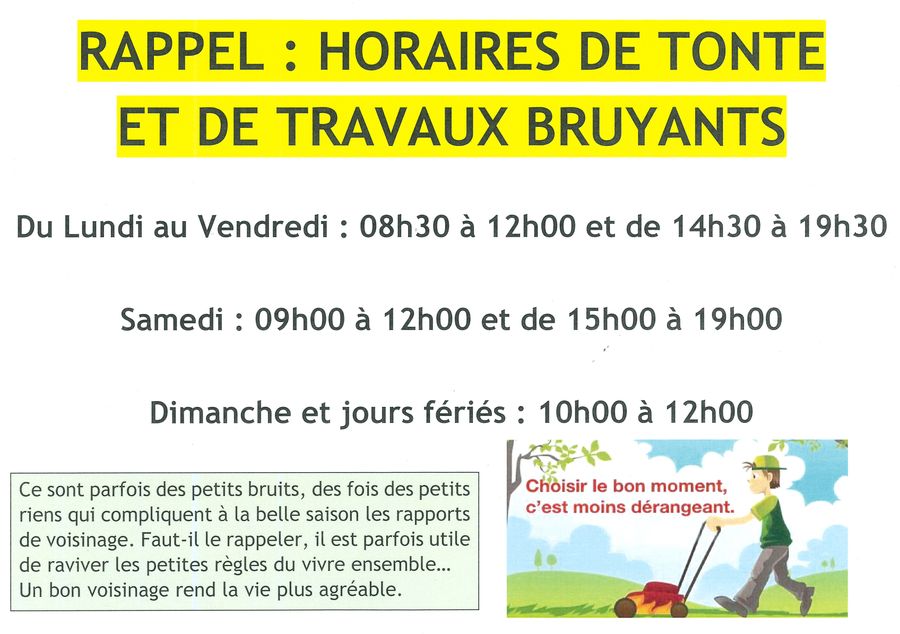 RAPPEL : HORAIRES DE TONTE
ET DE TRAVAUX BRUYANTS

Du Lundi au Vendredi : 08h30 à 12h00 et de 14h30 à 19h30

Samedi : 09h00 à 12h00 et de 15h00 à 19h00

Dimanche et jours fériés : 10h00 à 12h00

Ce sont parfois des petits bruits, des fois des petits riens qui compliquent à la belle saison les rapports de voisinage. Faut-il le rappeler, il est parfois utile de raviver les petites règles du vivre ensemble... Un bon voisinage rend la vie plus agréable.

Choisir le bon moment,
c'est moins dérangeant.